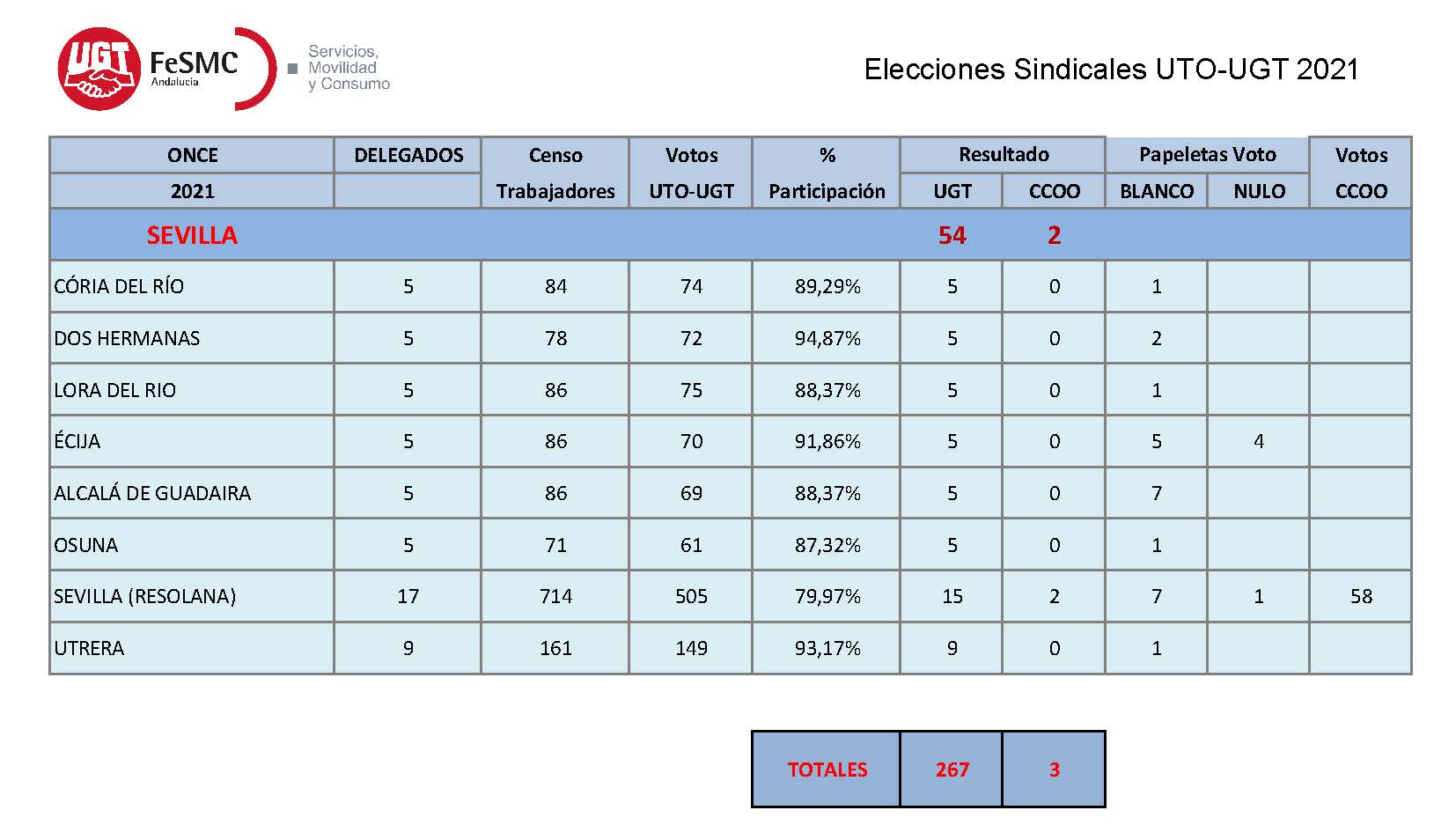 UGT FeSMC Andalucía

Servicios, Movilidad y Consumo

Elecciones Sindicales UTO-UGT 2021

| ONCE 2021 | DELEGADOS | Censo Trabajadores | Votos UTO-UGT | % Participación | Resultado UGT | Resultado CCOO | Papeletas Voto BLANCO | Papeletas Voto NULO | Votos CCOO |
|---|---|---|---|---|---|---|---|---|---|
| SEVILLA | | | | | 54 | 2 | | | |
| CÓRIA DEL RÍO | 5 | 84 | 74 | 89,29% | 5 | 0 | 1 | | |
| DOS HERMANAS | 5 | 78 | 72 | 94,87% | 5 | 0 | 2 | | |
| LORA DEL RIO | 5 | 86 | 75 | 88,37% | 5 | 0 | 1 | | |
| ÉCIJA | 5 | 86 | 70 | 91,86% | 5 | 0 | 5 | 4 | |
| ALCALÁ DE GUADAIRA | 5 | 86 | 69 | 88,37% | 5 | 0 | 7 | | |
| OSUNA | 5 | 71 | 61 | 87,32% | 5 | 0 | 1 | | |
| SEVILLA (RESOLANA) | 17 | 714 | 505 | 79,97% | 15 | 2 | 7 | 1 | 58 |
| UTRERA | 9 | 161 | 149 | 93,17% | 9 | 0 | 1 | | |

| TOTALES | 267 | 3 |
|---|---|---|